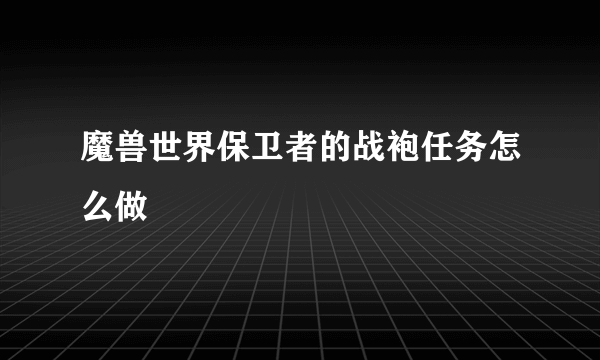 魔兽世界保卫者的战袍任务怎么做